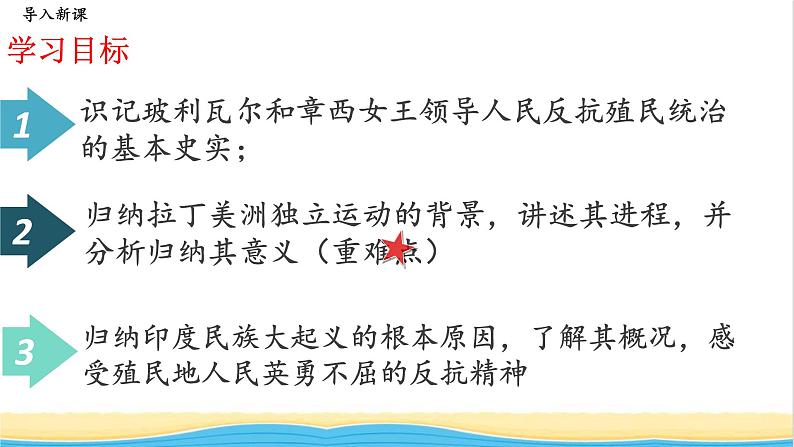 导入新课

学习目标

1 识记玻利瓦尔和章西女王领导人民反抗殖民统治的基本史实；

2 归纳拉丁美洲独立运动的背景，讲述其进程，并分析归纳其意义（重难点）

3 归纳印度民族大起义的根本原因，了解其概况，感受殖民地人民英勇不屈的反抗精神